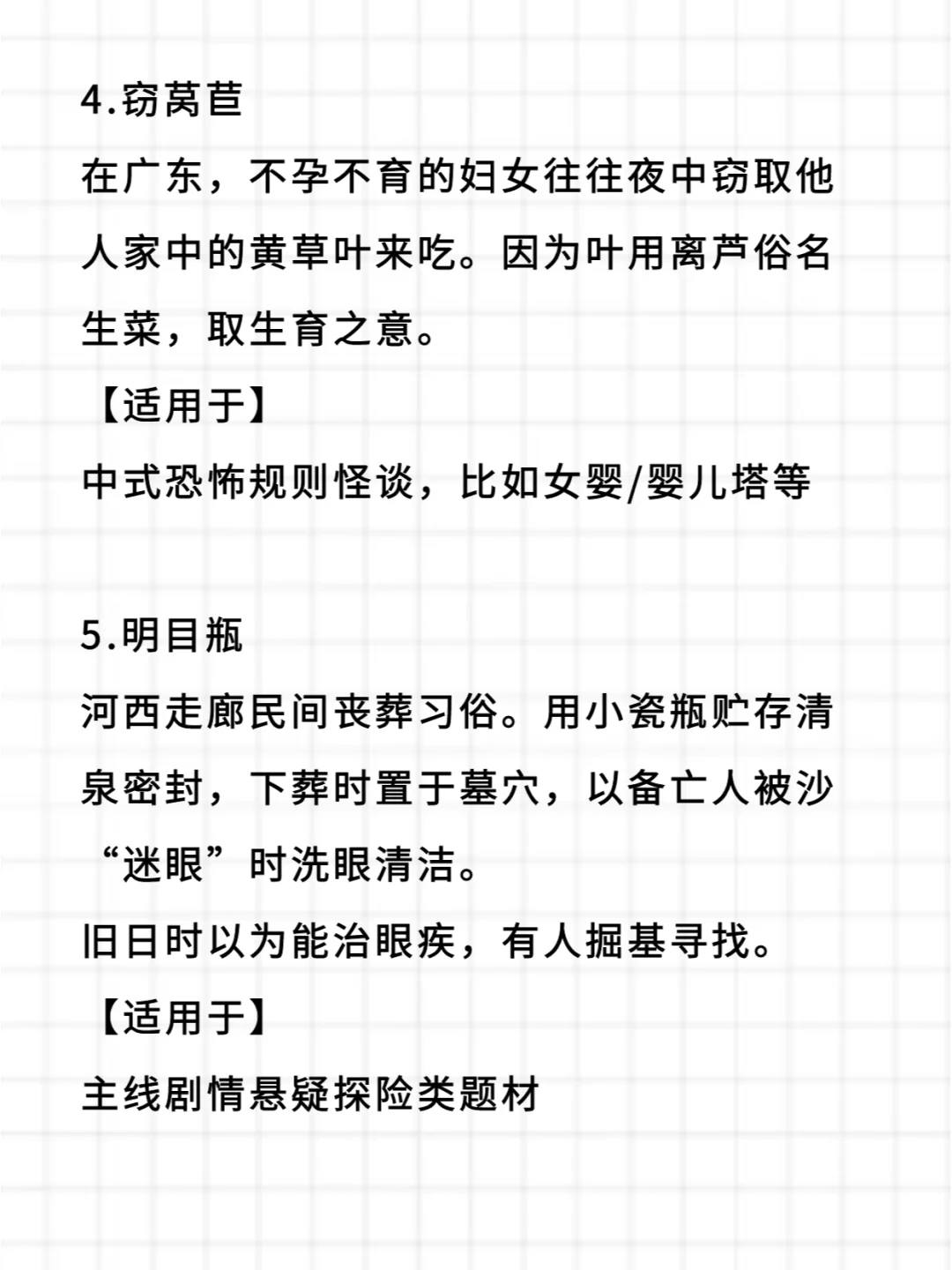 4.窃莴苣

在广东，不孕不育的妇女往往夜中窃取他人家中的黄草叶来吃。因为叶用离芦俗名生菜，取生育之意。

【适用于】

中式恐怖规则怪谈，比如女婴/婴儿塔等

5.明目瓶

河西走廊民间丧葬习俗。用小瓷瓶贮存清泉密封，下葬时置于墓穴，以备亡人被沙“迷眼”时洗眼清洁。

旧日时以为能治眼疾，有人掘基寻找。

【适用于】

主线剧情悬疑探险类题材